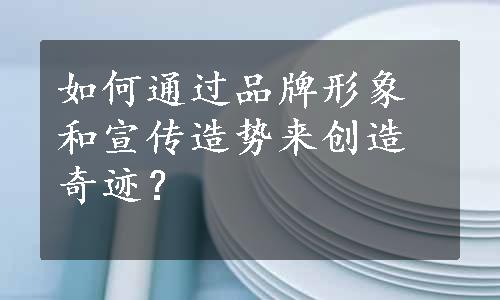 如何通过品牌形象和宣传造势来创造奇迹？